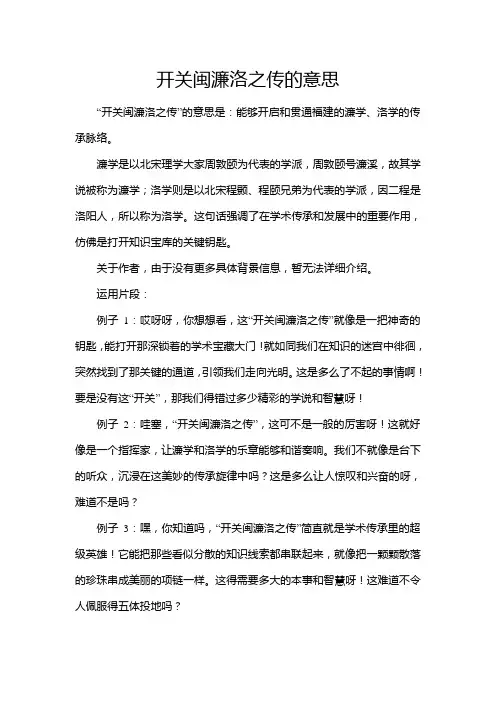 开关闽濂洛之传的意思

“开关闽濂洛之传”的意思是：能够开启和贯通福建的濂学、洛学的传承脉络。

濂学是以北宋理学大家周敦颐为代表的学派，周敦颐号濂溪，故其学说被称为濂学；洛学则是以北宋程颢、程颐兄弟为代表的学派，因二程是洛阳人，所以称为洛学。这句话强调了在学术传承和发展中的重要作用，仿佛是打开知识宝库的关键钥匙。

关于作者，由于没有更多具体背景信息，暂无法详细介绍。

运用片段：

例子 1：哎呀呀，你想想看，这“开关闽濂洛之传”就像是一把神奇的钥匙，能打开那深锁着的学术宝藏大门！就如同我们在知识的迷宫中徘徊，突然找到了那关键的通道，引领我们走向光明。这是多么了不起的事情啊！要是没有这“开关”，那我们得错过多少精彩的学说和智慧呀！

例子 2：哇塞，“开关闽濂洛之传”，这可不是一般的厉害呀！这就好像是一个指挥家，让濂学和洛学的乐章能够和谐奏响。我们不就像是台下的听众，沉浸在这美妙的传承旋律中吗？这是多么让人惊叹和兴奋的呀，难道不是吗？

例子 3：嘿，你知道吗，“开关闽濂洛之传”简直就是学术传承里的超级英雄！它能把那些看似分散的知识线索都串联起来，就像把一颗颗散落的珍珠串成美丽的项链一样。这得需要多大的本事和智慧呀！这难道不令人佩服得五体投地吗？